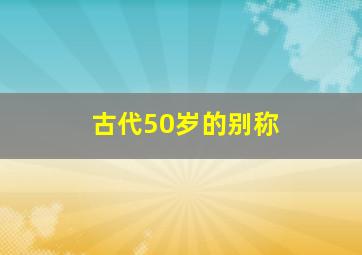 古代50岁的别称